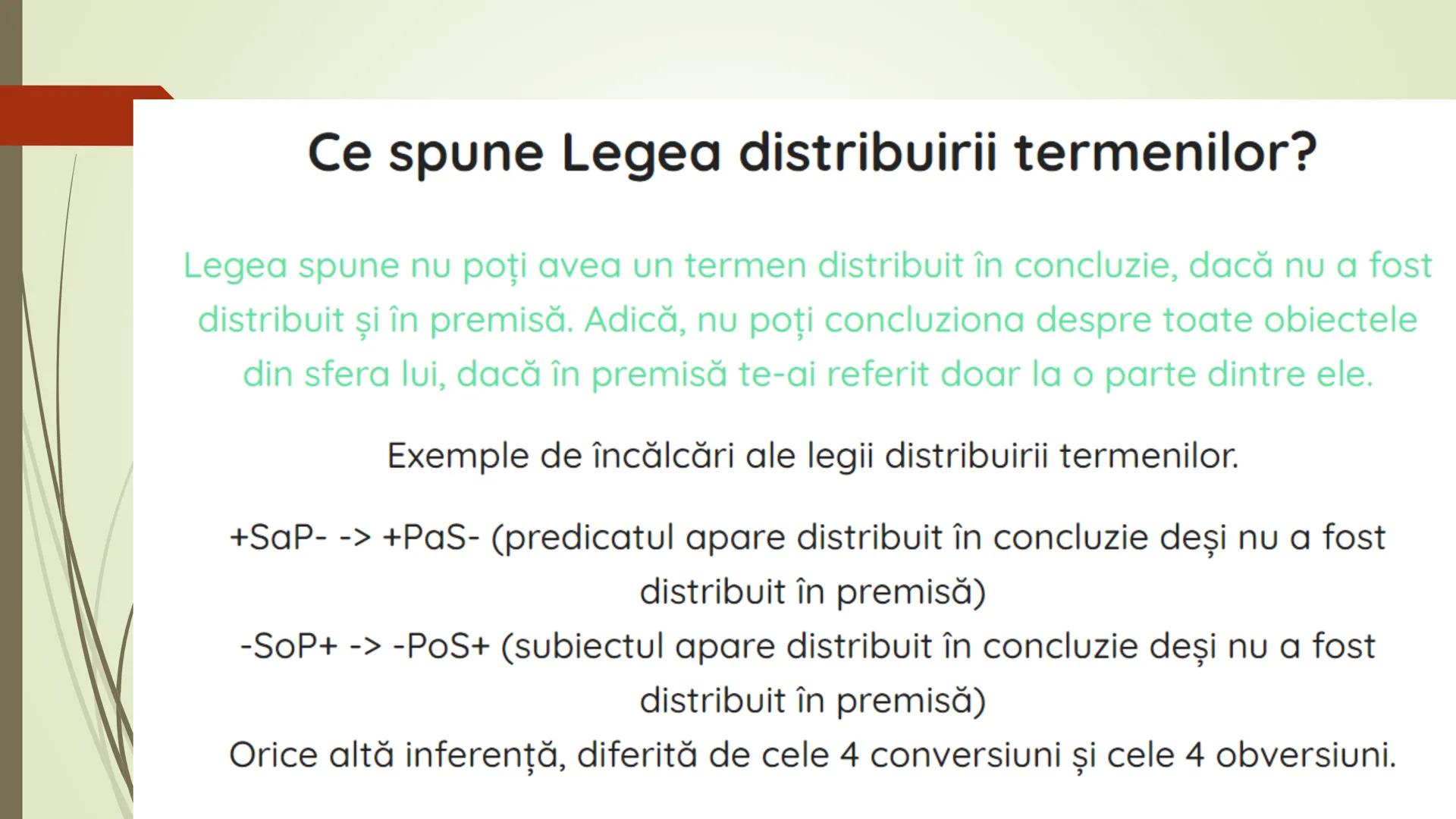 Ce spune Legea distribuirii termenilor?

Legea spune nu poți avea un termen distribuit în concluzie, dacă nu a fost distribuit și în premisă. Adică, nu poți concluziona despre toate obiectele din sfera lui, dacă în premisă te-ai referit doar la o parte dintre ele.

Exemple de încălcări ale legii distribuirii termenilor.

+SaP- -> +PaS- (predicatul apare distribuit în concluzie deși nu a fost distribuit în premisă)
-SoP+ -> -PoS+ (subiectul apare distribuit în concluzie deși nu a fost distribuit în premisă)
Orice altă inferență, diferită de cele 4 conversiuni și cele 4 obversiuni.